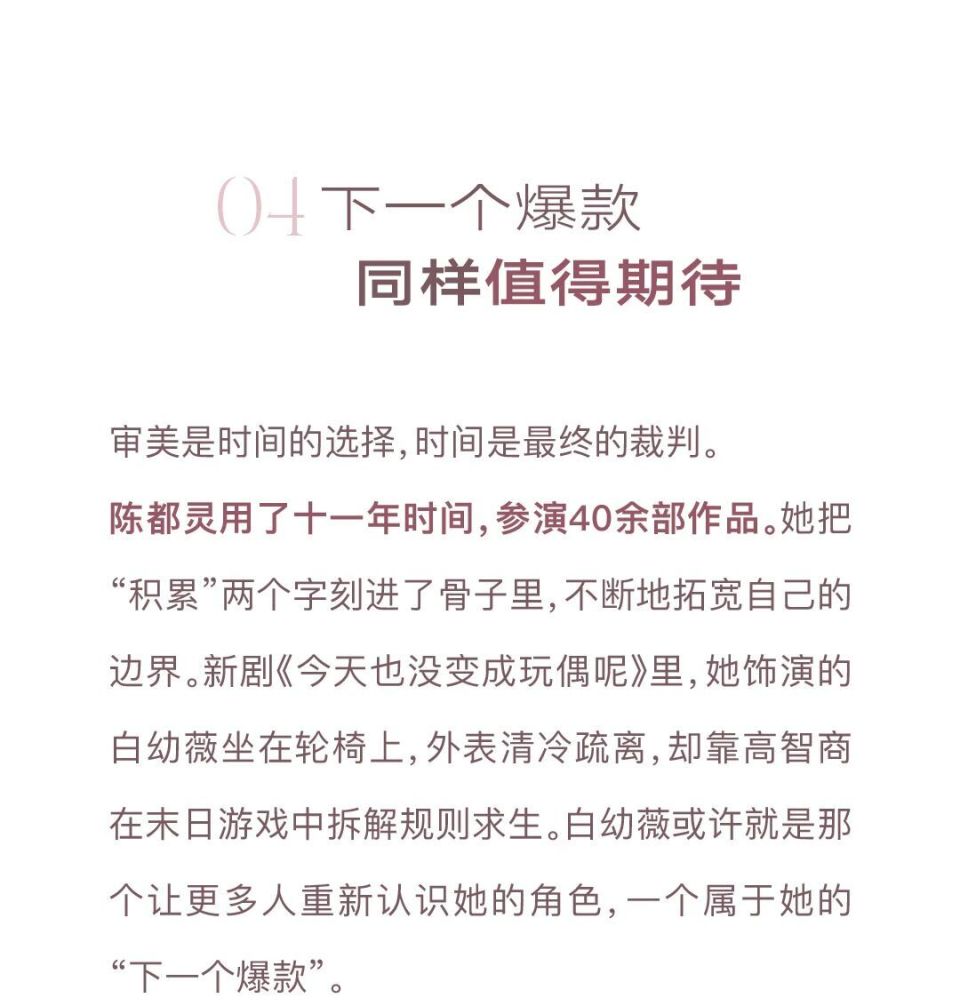 04 下一个爆款
同样值得期待

审美是时间的选择，时间是最终的裁判。

陈都灵用了十一年时间，参演40余部作品。她把“积累”两个字刻进了骨子里，不断地拓宽自己的边界。新剧《今天也没变成玩偶呢》里，她饰演的白幼薇坐在轮椅上，外表清冷疏离，却靠高智商在末日游戏中拆解规则求生。白幼薇或许就是那个让更多人重新认识她的角色，一个属于她的“下一个爆款”。